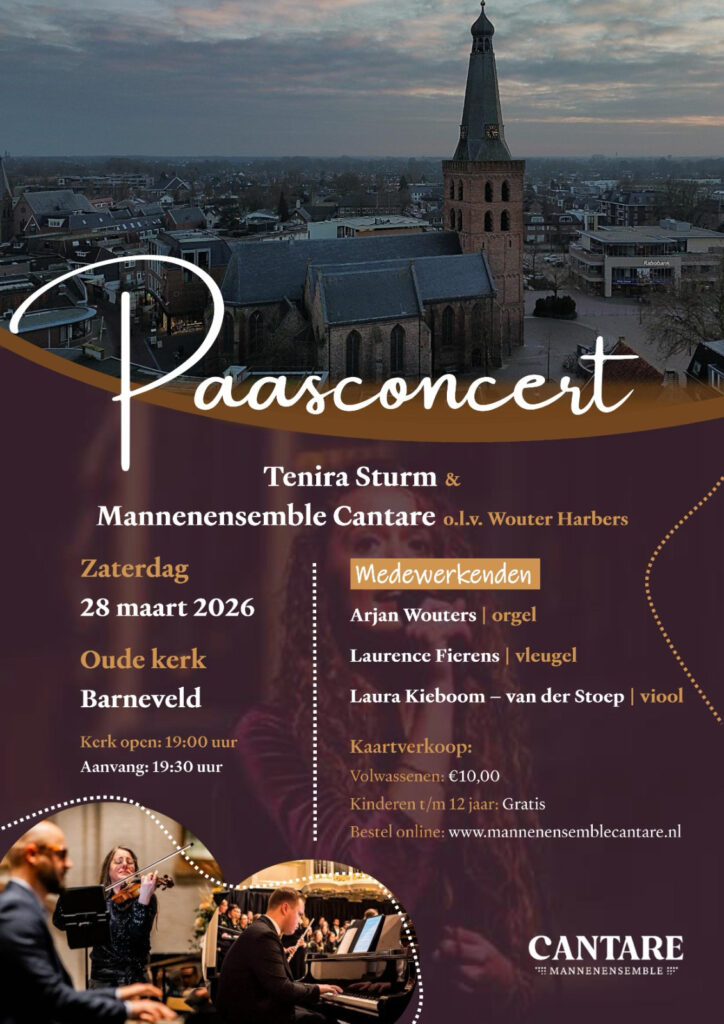 Paasconcert

Tenira Sturm &
Mannenensemble Cantare o.l.v. Wouter Harbers

Zaterdag
28 maart 2026

Oude kerk
Barneveld

Kerk open: 19:00 uur
Aanvang: 19:30 uur

Medewerkenden

Arjan Wouters | orgel

Laurence Fierens | vleugel

Laura Kieboom – van der Stoep | viool

Kaartverkoop:
Volwassenen: €10,00
Kinderen t/m 12 jaar: Gratis
Bestel online: www.mannenensemblecantare.nl

CANTARE
MANNENENSEMBLE